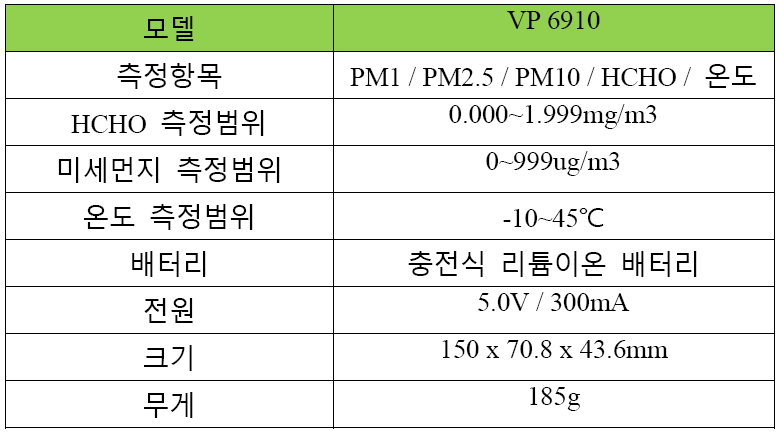 | 모델 | VP 6910 |
|---|---|
| 측정항목 | PM1 / PM2.5 / PM10 / HCHO / 온도 |
| HCHO 측정범위 | 0.000~1.999mg/m3 |
| 미세먼지 측정범위 | 0~999ug/m3 |
| 온도 측정범위 | -10~45℃ |
| 배터리 | 충전식 리튬이온 배터리 |
| 전원 | 5.0V / 300mA |
| 크기 | 150 x 70.8 x 43.6mm |
| 무게 | 185g |